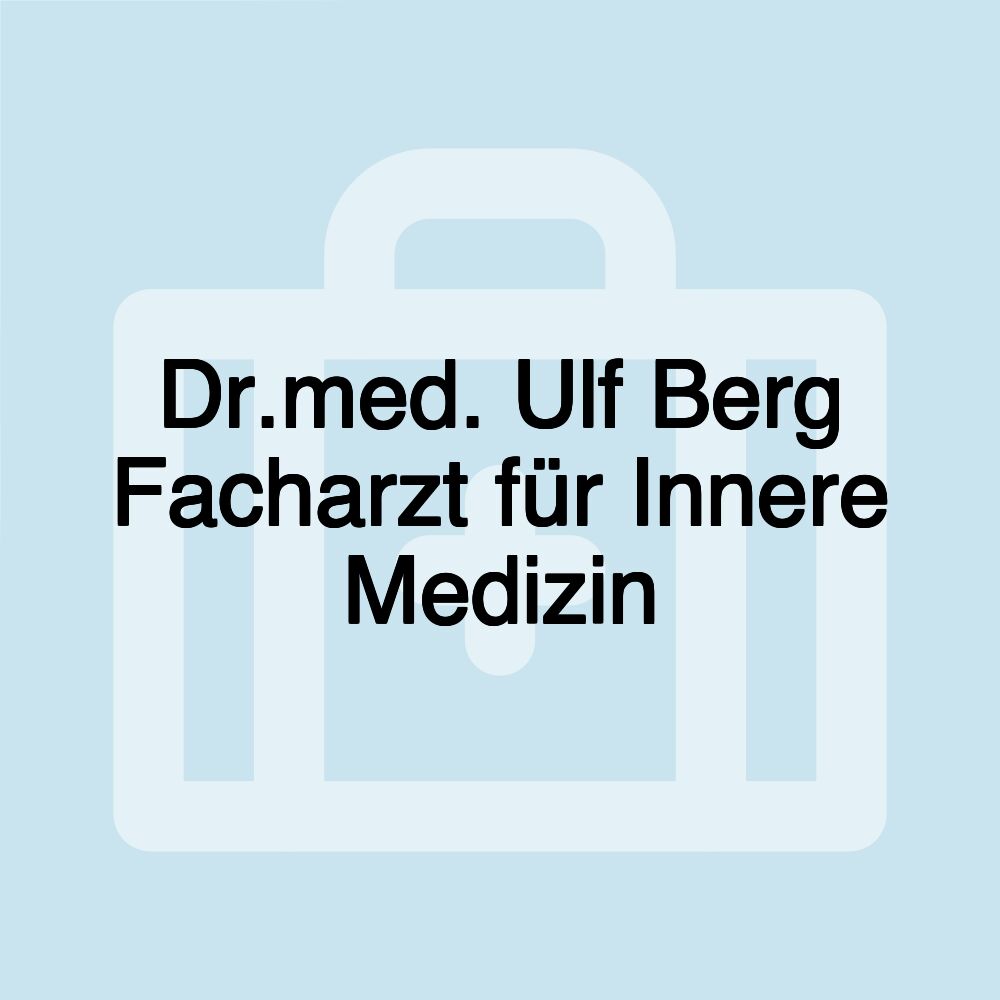 Dr.med. Ulf Berg Facharzt für Innere Medizin